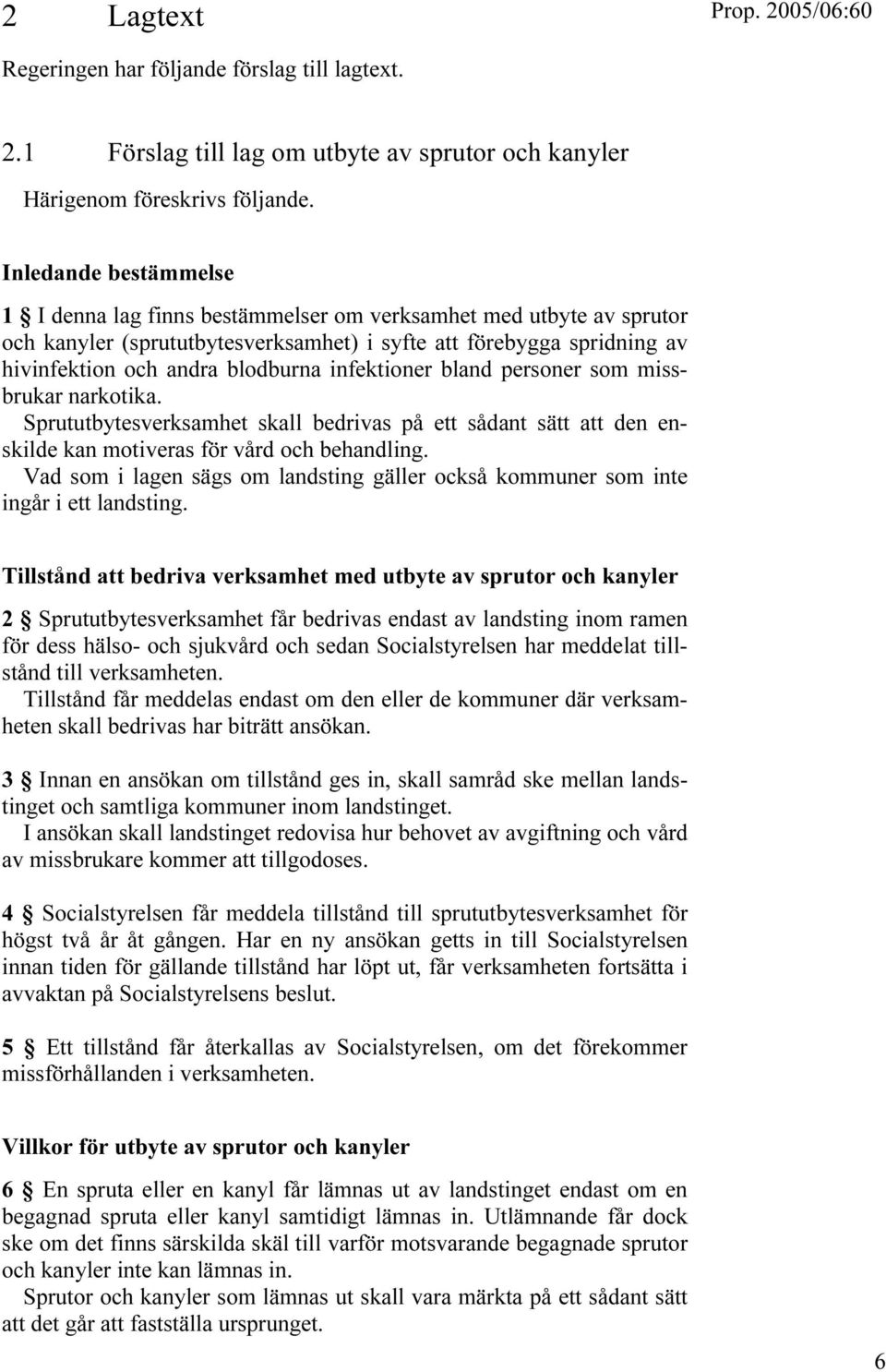 2 Lagtext

Prop. 2005/06:60

Regeringen har följande förslag till lagtext.

2.1 Förslag till lag om utbyte av sprutor och kanyler

Härigenom föreskrivs följande.

Inledande bestämmelse

1 § I denna lag finns bestämmelser om verksamhet med utbyte av sprutor och kanyler (sprututbytesverksamhet) i syfte att förebygga spridning av hivinfektion och andra blodburna infektioner bland personer som missbrukar narkotika.

Sprututbytesverksamhet skall bedrivas på ett sådant sätt att den enskilde kan motiveras för vård och behandling.

Vad som i lagen sägs om landsting gäller också kommuner som inte ingår i ett landsting.

Tillstånd att bedriva verksamhet med utbyte av sprutor och kanyler

2 § Sprututbytesverksamhet får bedrivas endast av landsting inom ramen för dess hälso- och sjukvård och sedan Socialstyrelsen har meddelat tillstånd till verksamheten.

Tillstånd får meddelas endast om den eller de kommuner där verksamheten skall bedrivas har biträtt ansökan.

3 § Innan en ansökan om tillstånd ges in, skall samråd ske mellan landstinget och samtliga kommuner inom landstinget.

I ansökan skall landstinget redovisa hur behovet av avgiftning och vård av missbrukare kommer att tillgodoses.

4 § Socialstyrelsen får meddela tillstånd till sprututbytesverksamhet för högst två år åt gången. Har en ny ansökan getts in till Socialstyrelsen innan tiden för gällande tillstånd har löpt ut, får verksamheten fortsätta i avvaktan på Socialstyrelsens beslut.

5 § Ett tillstånd får återkallas av Socialstyrelsen, om det förekommer missförhållanden i verksamheten.

Villkor för utbyte av sprutor och kanyler

6 § En spruta eller en kanyl får lämnas ut av landstinget endast om en begagnad spruta eller kanyl samtidigt lämnas in. Utlämnande får dock ske om det finns särskilda skäl till varför motsvarande begagnade sprutor och kanyler inte kan lämnas in.

Sprutor och kanyler som lämnas ut skall vara märkta på ett sådant sätt att det går att fastställa ursprunget.

6